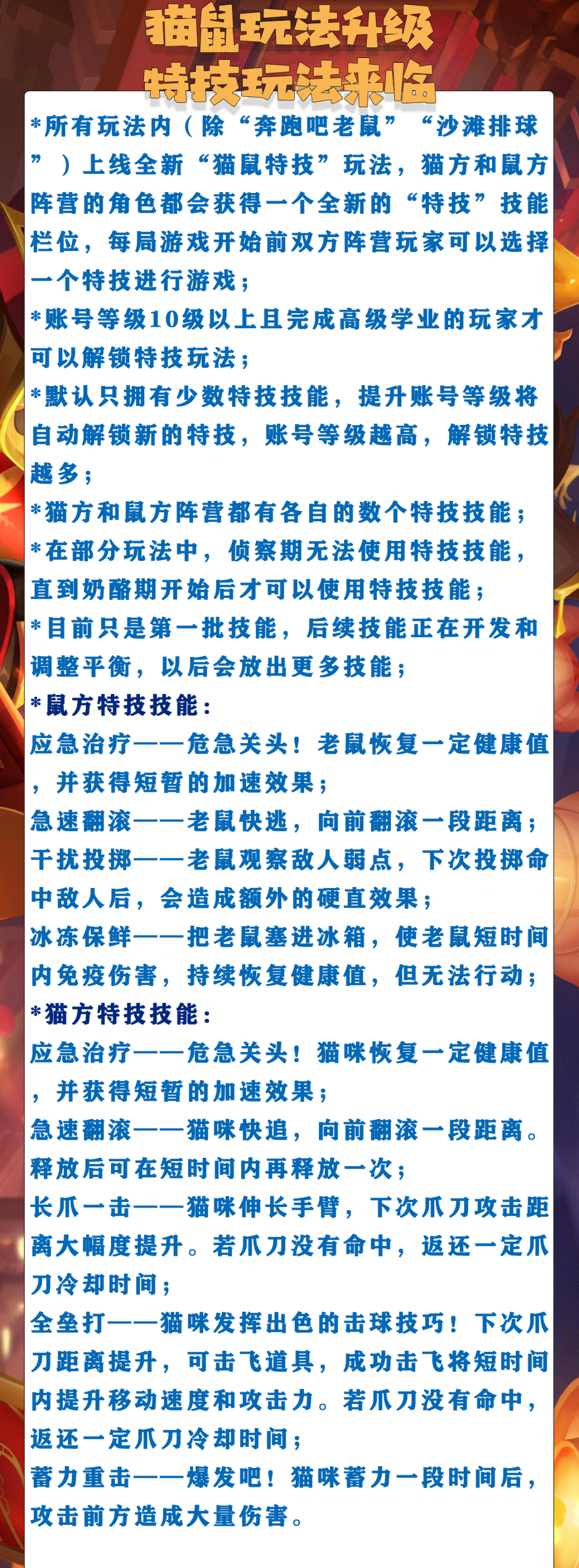 猫鼠玩法升级
特技玩法来临

*所有玩法内（除“奔跑吧老鼠”“沙滩排球”）上线全新“猫鼠特技”玩法，猫方和鼠方阵营的角色都会获得一个全新的“特技”技能栏位，每局游戏开始前双方阵营玩家可以选择一个特技进行游戏；

*账号等级10级以上且完成高级学业的玩家才可以解锁特技玩法；

*默认只拥有少数特技技能，提升账号等级将自动解锁新的特技，账号等级越高，解锁特技越多；

*猫方和鼠方阵营都有各自的数个特技技能；

*在部分玩法中，侦察期无法使用特技技能，直到奶酪期开始后才可以使用特技技能；

*目前只是第一批技能，后续技能正在开发和调整平衡，以后会放出更多技能；

*鼠方特技技能：

应急治疗——危急关头！老鼠恢复一定健康值，并获得短暂的加速效果；

急速翻滚——老鼠快逃，向前翻滚一段距离；

干扰投掷——老鼠观察敌人弱点，下次投掷命中敌人后，会造成额外的硬直效果；

冰冻保鲜——把老鼠塞进冰箱，使老鼠短时间内免疫伤害，持续恢复健康值，但无法行动；

*猫方特技技能：

应急治疗——危急关头！猫咪恢复一定健康值，并获得短暂的加速效果；

急速翻滚——猫咪快追，向前翻滚一段距离。释放后可在短时间内再释放一次；

长爪一击——猫咪伸长手臂，下次爪刀攻击距离大幅度提升。若爪刀没有命中，返还一定爪刀冷却时间；

全垒打——猫咪发挥出色的击球技巧！下次爪刀距离提升，可击飞道具，成功击飞将短时间内提升移动速度和攻击力。若爪刀没有命中，返还一定爪刀冷却时间；

蓄力重击——爆发吧！猫咪蓄力一段时间后，攻击前方造成大量伤害。